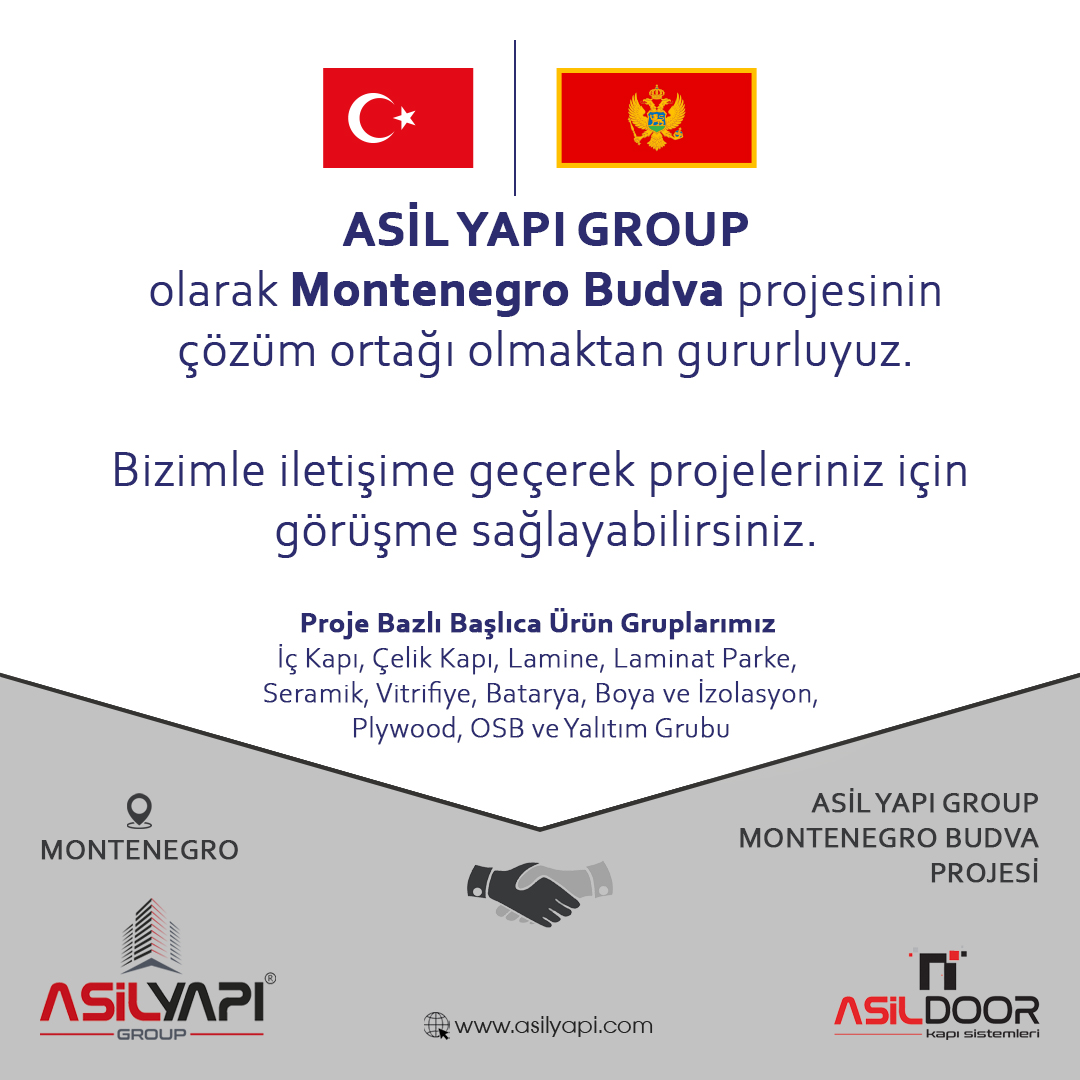 ASİL YAPI GROUP
olarak Montenegro Budva projesinin çözüm ortağı olmaktan gururluyuz.

Bizimle iletişime geçerek projeleriniz için görüşme sağlayabilirsiniz.

Proje Bazlı Başlıca Ürün Gruplarımız
İç Kapı, Çelik Kapı, Lamine, Laminat Parke, Seramik, Vitrifiye, Batarya, Boya ve İzolasyon, Plywood, OSB ve Yalıtım Grubu

MONTENEGRO

ASİL YAPI GROUP
MONTENEGRO BUDVA
PROJESİ

ASİLYAPI®
GROUP

www.asilyapi.com

ASİLDOOR
kapı sistemleri